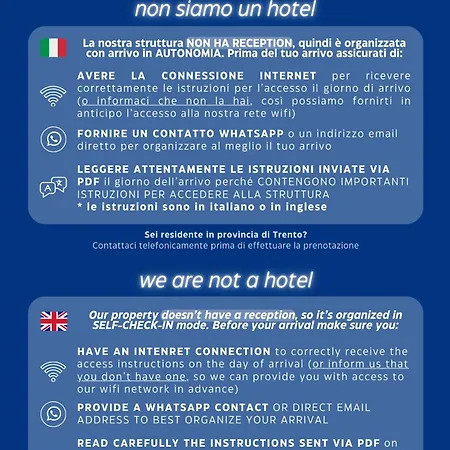 non siamo un hotel

La nostra struttura NON HA RECEPTION, quindi è organizzata con arrivo in AUTONOMIA. Prima del tuo arrivo assicurati di:

AVERE LA CONNESSIONE INTERNET per ricevere correttamente le istruzioni per l'accesso il giorno di arrivo (o informaci che non la hai, così possiamo fornirti in anticipo l'accesso alla nostra rete wifi)

FORNIRE UN CONTATTO WHATSAPP o un indirizzo email diretto per organizzare al meglio il tuo arrivo

LEGGERE ATTENTAMENTE LE ISTRUZIONI INVIATE VIA PDF il giorno dell'arrivo perché CONTENGONO IMPORTANTI ISTRUZIONI PER ACCEDERE ALLA STRUTTURA
* le istruzioni sono in italiano o in inglese

Sei residente in provincia di Trento?
Contattaci telefonicamente prima di effettuare la prenotazione

we are not a hotel

Our property doesn't have a reception, so it's organized in SELF-CHECK-IN mode. Before your arrival make sure you:

HAVE AN INTENRET CONNECTION to correctly receive the access instructions on the day of arrival (or inform us that you don't have one, so we can provide you with access to our wifi network in advance)

PROVIDE A WHATSAPP CONTACT OR DIRECT EMAIL ADDRESS TO BEST ORGANIZE YOUR ARRIVAL

READ CAREFULLY THE INSTRUCTIONS SENT VIA PDF on